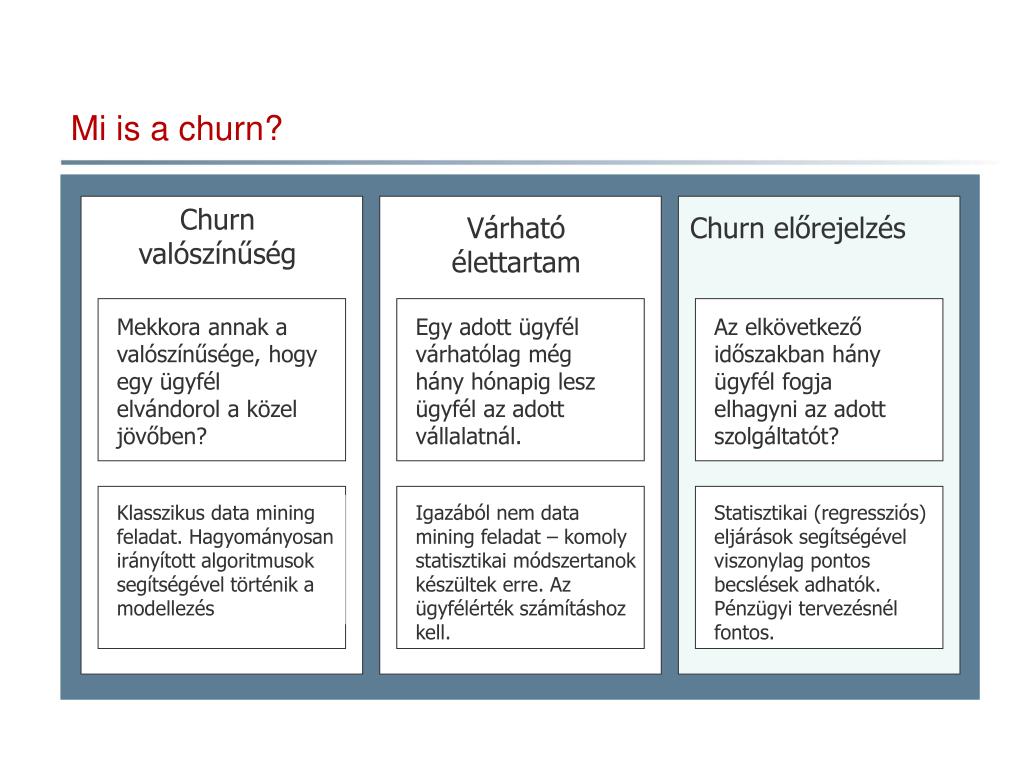 Mi is a churn?

Churn valószínűség

Mekkora annak a valószínűsége, hogy egy ügyfél elvándorol a közel jövőben?

Klasszikus data mining feladat. Hagyományosan irányított algoritmusok segítségével történik a modellezés

Várható élettartam

Egy adott ügyfél várhatólag még hány hónapig lesz ügyfél az adott vállalatnál.

Igazából nem data mining feladat – komoly statisztikai módszertanok készültek erre. Az ügyfélérték számításhoz kell.

Churn előrejelzés

Az elkövetkező időszakban hány ügyfél fogja elhagyni az adott szolgáltatót?

Statisztikai (regressziós) eljárások segítségével viszonylag pontos becslések adhatók. Pénzügyi tervezésnél fontos.